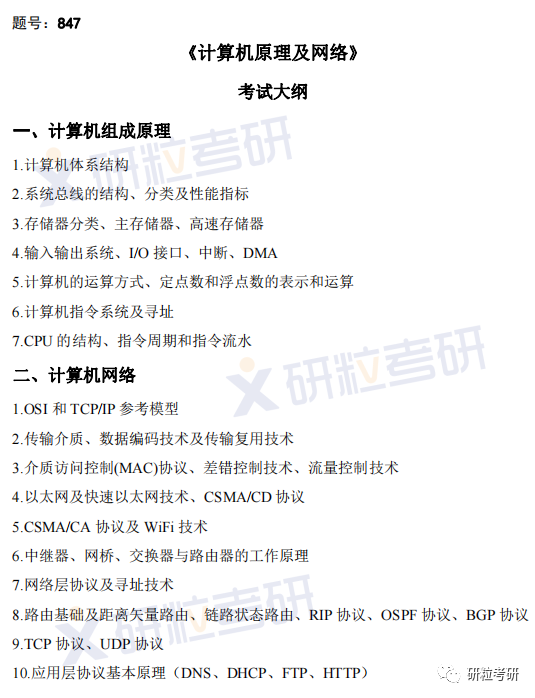 题号：847

《计算机原理及网络》

考试大纲

一、计算机组成原理

1.计算机体系结构

2.系统总线的结构、分类及性能指标

3.存储器分类、主存储器、高速存储器

4.输入输出系统、I/O 接口、中断、DMA

5.计算机的运算方式、定点数和浮点数的表示和运算

6.计算机指令系统及寻址

7.CPU 的结构、指令周期和指令流水

二、计算机网络

1.OSI 和 TCP/IP 参考模型

2.传输介质、数据编码技术及传输复用技术

3.介质访问控制(MAC)协议、差错控制技术、流量控制技术

4.以太网及快速以太网技术、CSMA/CD 协议

5.CSMA/CA 协议及 WiFi 技术

6.中继器、网桥、交换器与路由器的工作原理

7.网络层协议及寻址技术

8.路由基础及距离矢量路由、链路状态路由、RIP 协议、OSPF 协议、BGP 协议

9.TCP 协议、UDP 协议

10.应用层协议基本原理（DNS、DHCP、FTP、HTTP）

研粒考研 研粒考研 研粒考研 研粒考研